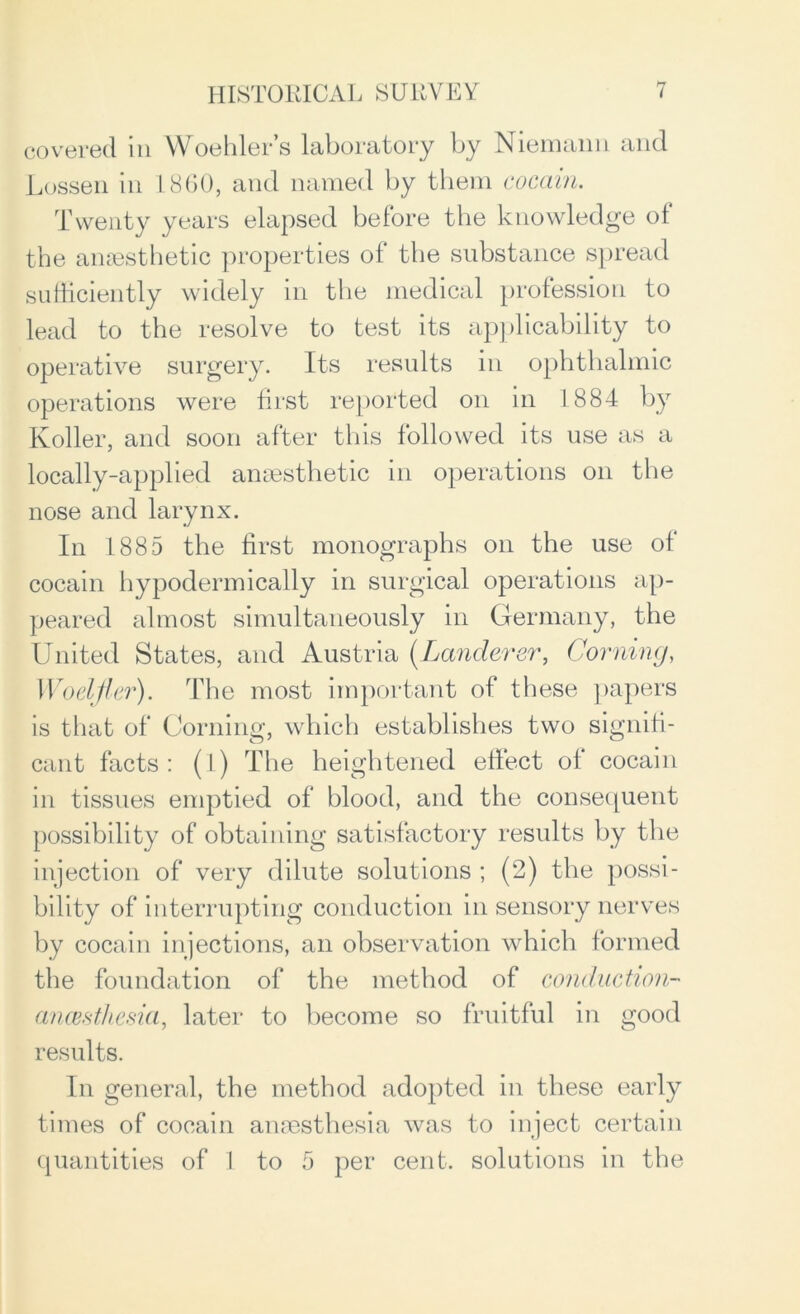 HISTORICAL SURVEY 7

covered in Woehler's laboratory by Niemann and Lossen in 1860, and named by them cocain. Twenty years elapsed before the knowledge of the anæsthetic properties of the substance spread sufficiently widely in the medical profession to lead to the resolve to test its applicability to operative surgery. Its results in ophthalmic operations were first reported on in 1884 by Koller, and soon after this followed its use as a locally-applied anæsthetic in operations on the nose and larynx.

In 1885 the first monographs on the use of cocain hypodermically in surgical operations appeared almost simultaneously in Germany, the United States, and Austria (Landerer, Corning, Woelfler). The most important of these papers is that of Corning, which establishes two significant facts: (1) The heightened effect of cocain in tissues emptied of blood, and the consequent possibility of obtaining satisfactory results by the injection of very dilute solutions; (2) the possibility of interrupting conduction in sensory nerves by cocain injections, an observation which formed the foundation of the method of conduction-anæsthesia, later to become so fruitful in good results.

In general, the method adopted in these early times of cocain anæsthesia was to inject certain quantities of 1 to 5 per cent. solutions in the